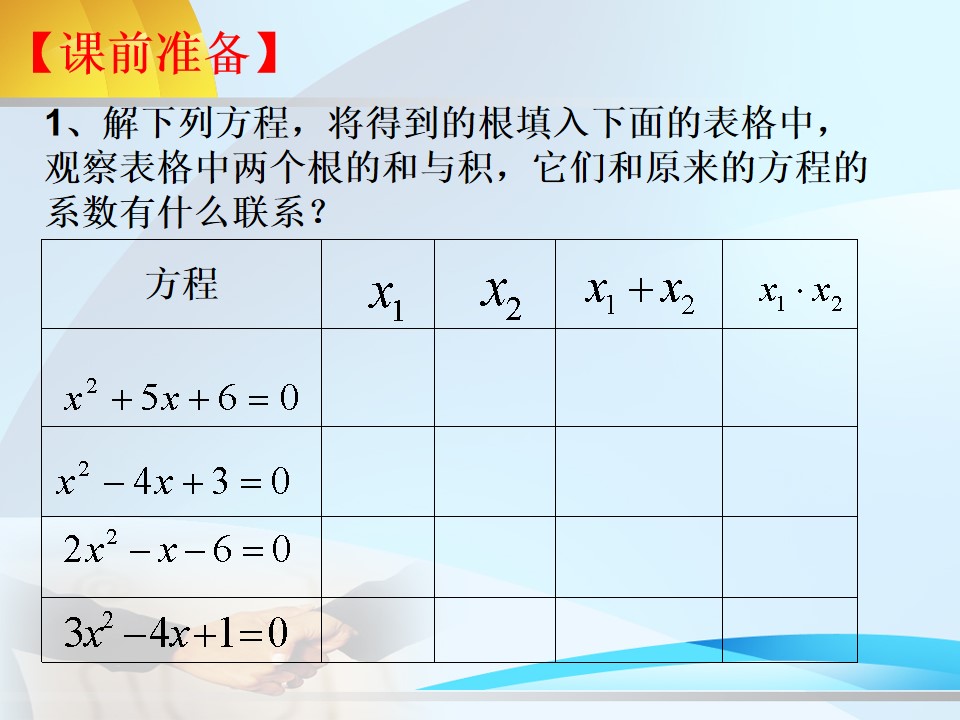 【课前准备】

1、解下列方程，将得到的根填入下面的表格中，观察表格中两个根的和与积，它们和原来的方程的系数有什么联系？

| 方程 | $x_1$ | $x_2$ | $x_1+x_2$ | $x_1 \cdot x_2$ |
|---|---|---|---|---|
| $x^2+5x+6=0$ | | | | |
| $x^2-4x+3=0$ | | | | |
| $2x^2-x-6=0$ | | | | |
| $3x^2-4x+1=0$ | | | | |